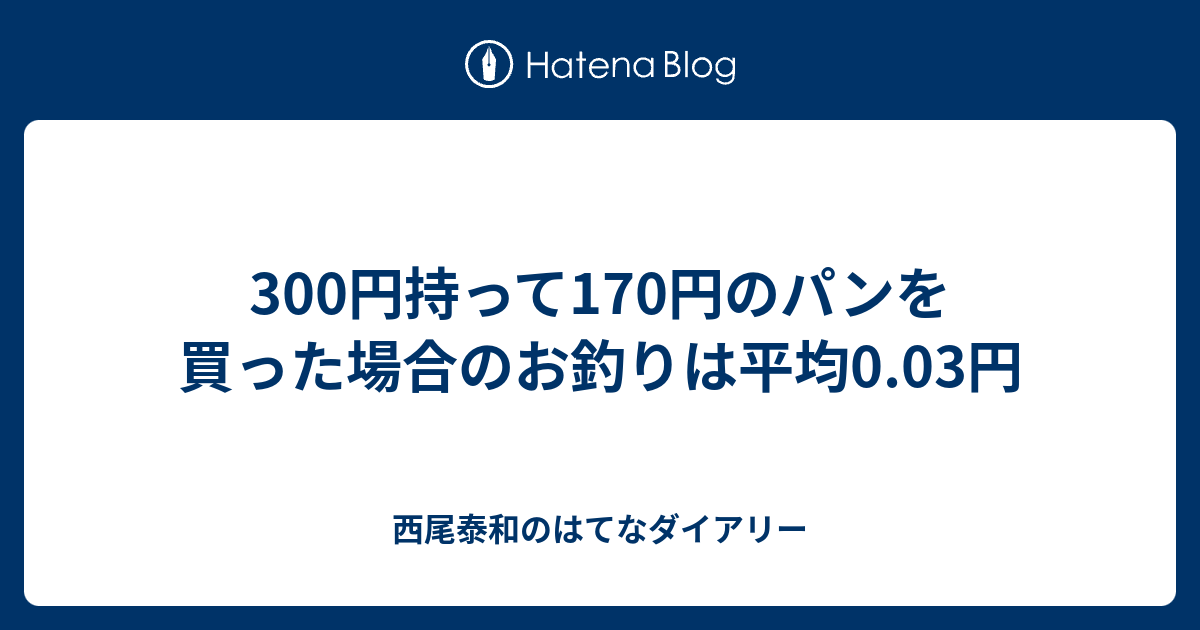 Hatena Blog

300円持って170円のパンを買った場合のお釣りは平均0.03円

西尾泰和のはてなダイアリー